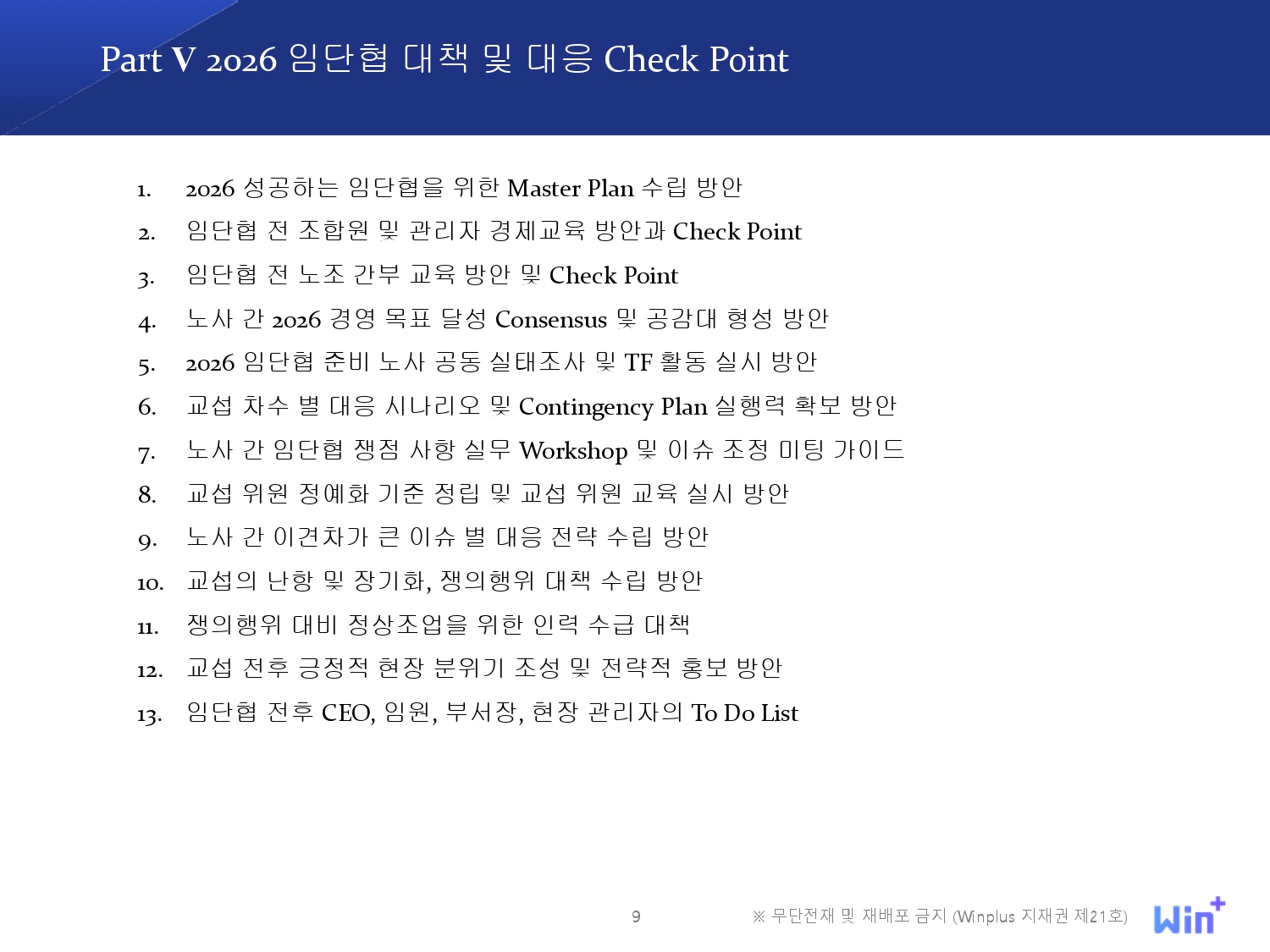 Part V 2026 임단협 대책 및 대응 Check Point

1. 2026 성공하는 임단협을 위한 Master Plan 수립 방안
2. 임단협 전 조합원 및 관리자 경제교육 방안과 Check Point
3. 임단협 전 노조 간부 교육 방안 및 Check Point
4. 노사 간 2026 경영 목표 달성 Consensus 및 공감대 형성 방안
5. 2026 임단협 준비 노사 공동 실태조사 및 TF 활동 실시 방안
6. 교섭 차수 별 대응 시나리오 및 Contingency Plan 실행력 확보 방안
7. 노사 간 임단협 쟁점 사항 실무 Workshop 및 이슈 조정 미팅 가이드
8. 교섭 위원 정예화 기준 정립 및 교섭 위원 교육 실시 방안
9. 노사 간 이견차가 큰 이슈 별 대응 전략 수립 방안
10. 교섭의 난항 및 장기화, 쟁의행위 대책 수립 방안
11. 쟁의행위 대비 정상조업을 위한 인력 수급 대책
12. 교섭 전후 긍정적 현장 분위기 조성 및 전략적 홍보 방안
13. 임단협 전후 CEO, 임원, 부서장, 현장 관리자의 To Do List

9

※ 무단전재 및 재배포 금지 (Winplus 지재권 제21호)

Win+